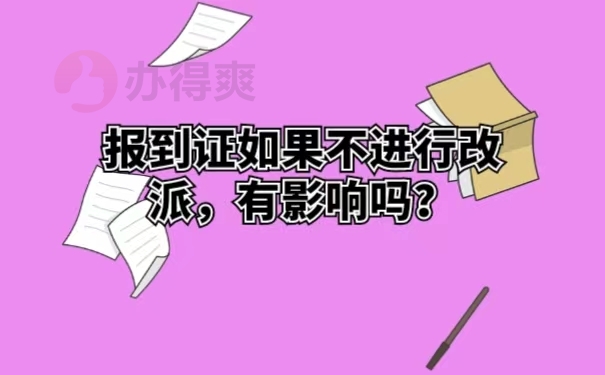 办得爽

报到证如果不进行改派，有影响吗？